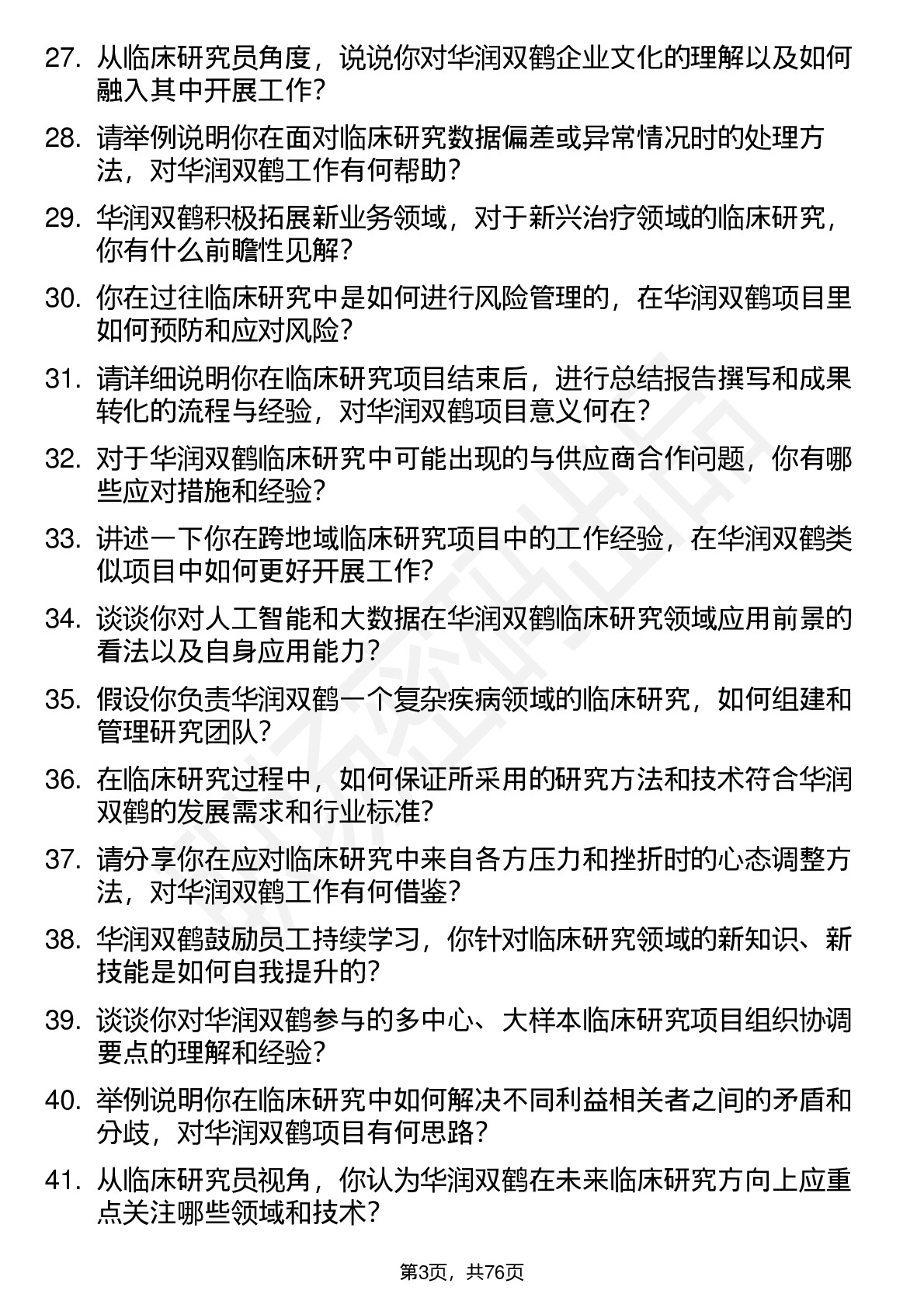 27. 从临床研究员角度，说说你对华润双鹤企业文化的理解以及如何融入其中开展工作？

28. 请举例说明你在面对临床研究数据偏差或异常情况时的处理方法，对华润双鹤工作有何帮助？

29. 华润双鹤积极拓展新业务领域，对于新兴治疗领域的临床研究，你有什么前瞻性见解？

30. 你在过往临床研究中是如何进行风险管理的，在华润双鹤项目里如何预防和应对风险？

31. 请详细说明你在临床研究项目结束后，进行总结报告撰写和成果转化的流程与经验，对华润双鹤项目意义何在？

32. 对于华润双鹤临床研究中可能出现的与供应商合作问题，你有哪些应对措施和经验？

33. 讲述一下你在跨地域临床研究项目中的工作经验，在华润双鹤类似项目中如何更好开展工作？

34. 谈谈你对人工智能和大数据在华润双鹤临床研究领域应用前景的看法以及自身应用能力？

35. 假设你负责华润双鹤一个复杂疾病领域的临床研究，如何组建和管理研究团队？

36. 在临床研究过程中，如何保证所采用的研究方法和技术符合华润双鹤的发展需求和行业标准？

37. 请分享你在应对临床研究中来自各方压力和挫折时的心态调整方法，对华润双鹤工作有何借鉴？

38. 华润双鹤鼓励员工持续学习，你针对临床研究领域的新知识、新技能是如何自我提升的？

39. 谈谈你对华润双鹤参与的多中心、大样本临床研究项目组织协调要点的理解和经验？

40. 举例说明你在临床研究中如何解决不同利益相关者之间的矛盾和分歧，对华润双鹤项目有何思路？

41. 从临床研究员视角，你认为华润双鹤在未来临床研究方向上应重点关注哪些领域和技术？

第3页，共76页